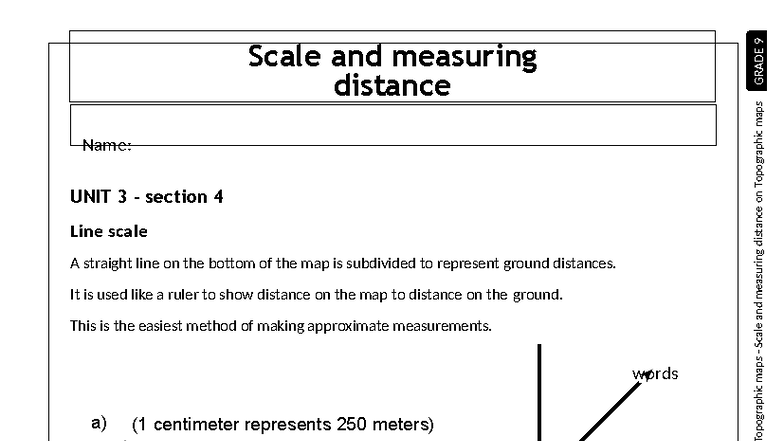 Scale and measuring distance

Name:

UNIT 3 - section 4

Line scale

A straight line on the bottom of the map is subdivided to represent ground distances.

It is used like a ruler to show distance on the map to distance on the ground.

This is the easiest method of making approximate measurements.

words

a) (1 centimeter represents 250 meters)

GRADE 9

Topographic maps - Scale and measuring distance on Topographic maps